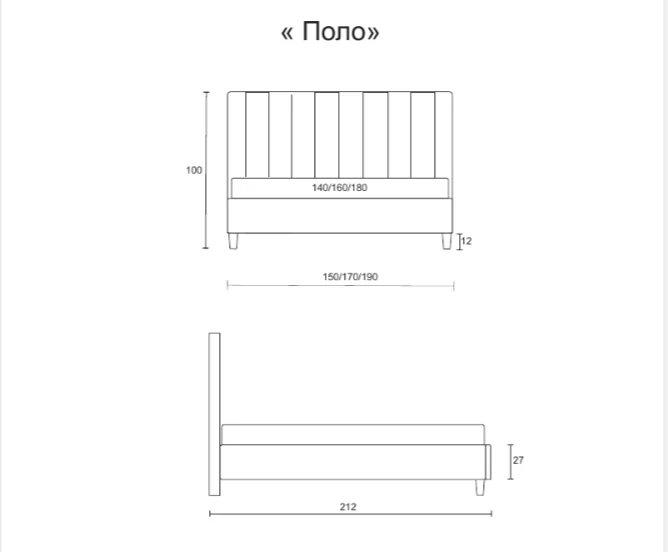 « Поло»

100

140/160/180

12

150/170/190

27

212